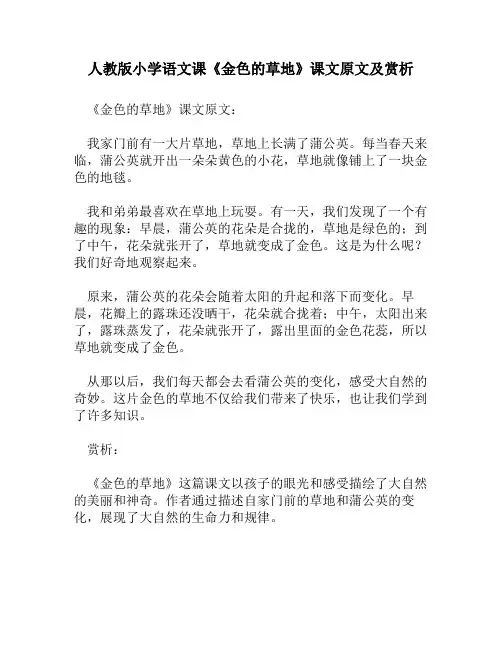 人教版小学语文课《金色的草地》课文原文及赏析

《金色的草地》课文原文：

我家门前有一大片草地，草地上长满了蒲公英。每当春天来临，蒲公英就开出一朵朵黄色的小花，草地就像铺上了一块金色的地毯。

我和弟弟最喜欢在草地上玩耍。有一天，我们发现了一个有趣的现象：早晨，蒲公英的花朵是合拢的，草地是绿色的；到了中午，花朵就张开了，草地就变成了金色。这是为什么呢？我们好奇地观察起来。

原来，蒲公英的花朵会随着太阳的升起和落下而变化。早晨，花瓣上的露珠还没晒干，花朵就合拢着；中午，太阳出来了，露珠蒸发了，花朵就张开了，露出里面的金色花蕊，所以草地就变成了金色。

从那以后，我们每天都会去看蒲公英的变化，感受大自然的奇妙。这片金色的草地不仅给我们带来了快乐，也让我们学到了许多知识。

赏析：

《金色的草地》这篇课文以孩子的眼光和感受描绘了大自然的美丽和神奇。作者通过描述自家门前的草地和蒲公英的变化，展现了大自然的生命力和规律。